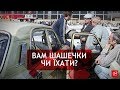 ВАМ ШАШЕЧКИ ЧИ ЇХАТИ?